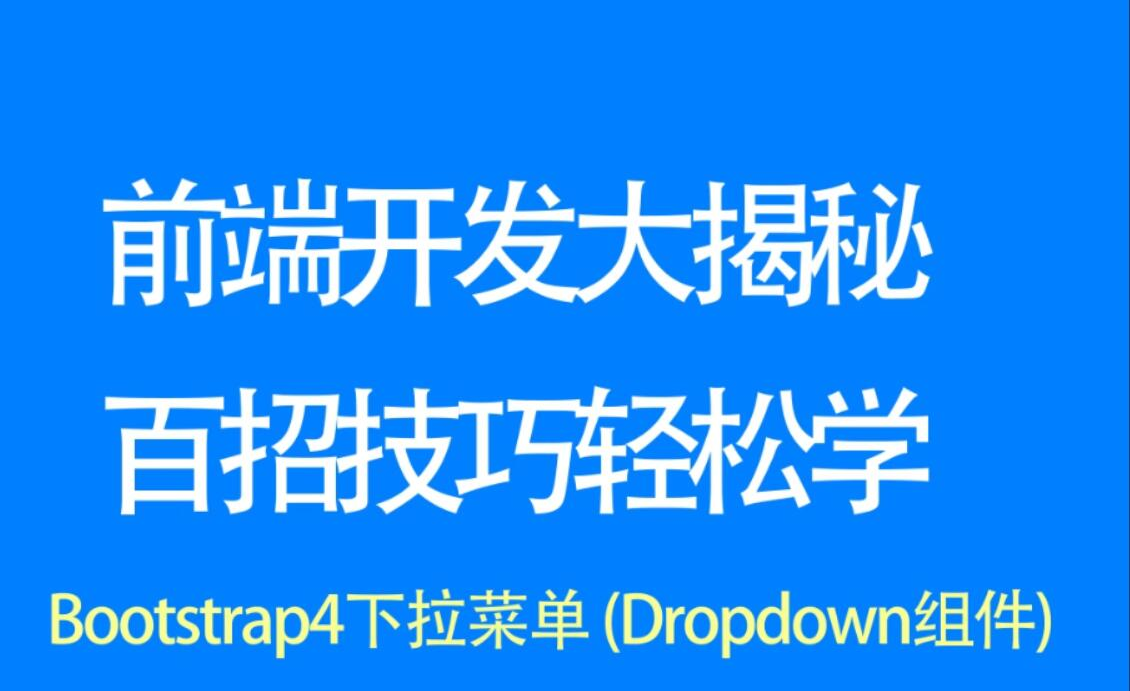 前端开发大揭秘
百招技巧轻松学

Bootstrap4下拉菜单 (Dropdown组件)